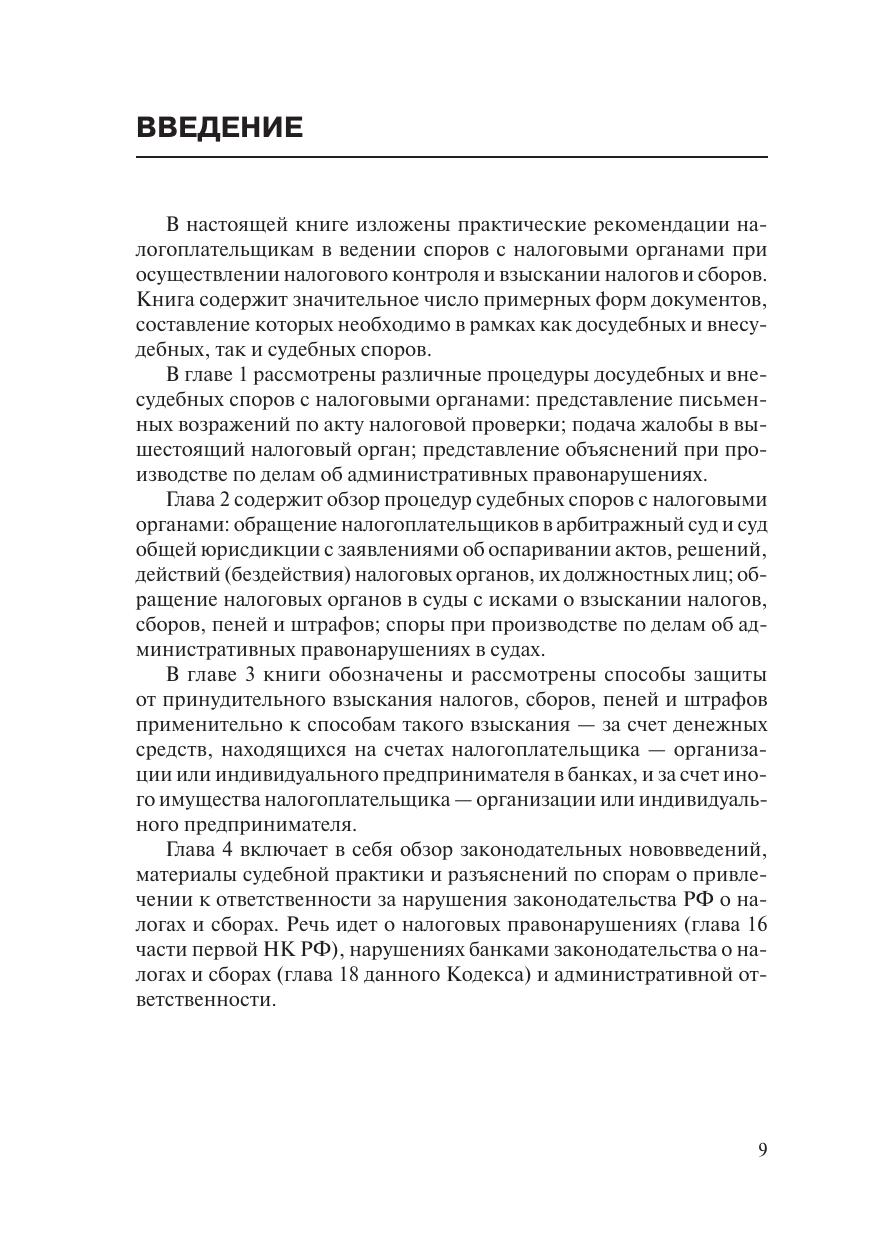 ВВЕДЕНИЕ

В настоящей книге изложены практические рекомендации налогоплательщикам в ведении споров с налоговыми органами при осуществлении налогового контроля и взыскании налогов и сборов. Книга содержит значительное число примерных форм документов, составление которых необходимо в рамках как досудебных и внесудебных, так и судебных споров.

В главе 1 рассмотрены различные процедуры досудебных и внесудебных споров с налоговыми органами: представление письменных возражений по акту налоговой проверки; подача жалобы в вышестоящий налоговый орган; представление объяснений при производстве по делам об административных правонарушениях.

Глава 2 содержит обзор процедур судебных споров с налоговыми органами: обращение налогоплательщиков в арбитражный суд и суд общей юрисдикции с заявлениями об оспаривании актов, решений, действий (бездействия) налоговых органов, их должностных лиц; обращение налоговых органов в суды с исками о взыскании налогов, сборов, пеней и штрафов; споры при производстве по делам об административных правонарушениях в судах.

В главе 3 книги обозначены и рассмотрены способы защиты от принудительного взыскания налогов, сборов, пеней и штрафов применительно к способам такого взыскания — за счет денежных средств, находящихся на счетах налогоплательщика — организации или индивидуального предпринимателя в банках, и за счет иного имущества налогоплательщика — организации или индивидуального предпринимателя.

Глава 4 включает в себя обзор законодательных нововведений, материалы судебной практики и разъяснений по спорам о привлечении к ответственности за нарушения законодательства РФ о налогах и сборах. Речь идет о налоговых правонарушениях (глава 16 части первой НК РФ), нарушениях банками законодательства о налогах и сборах (глава 18 данного Кодекса) и административной ответственности.

9